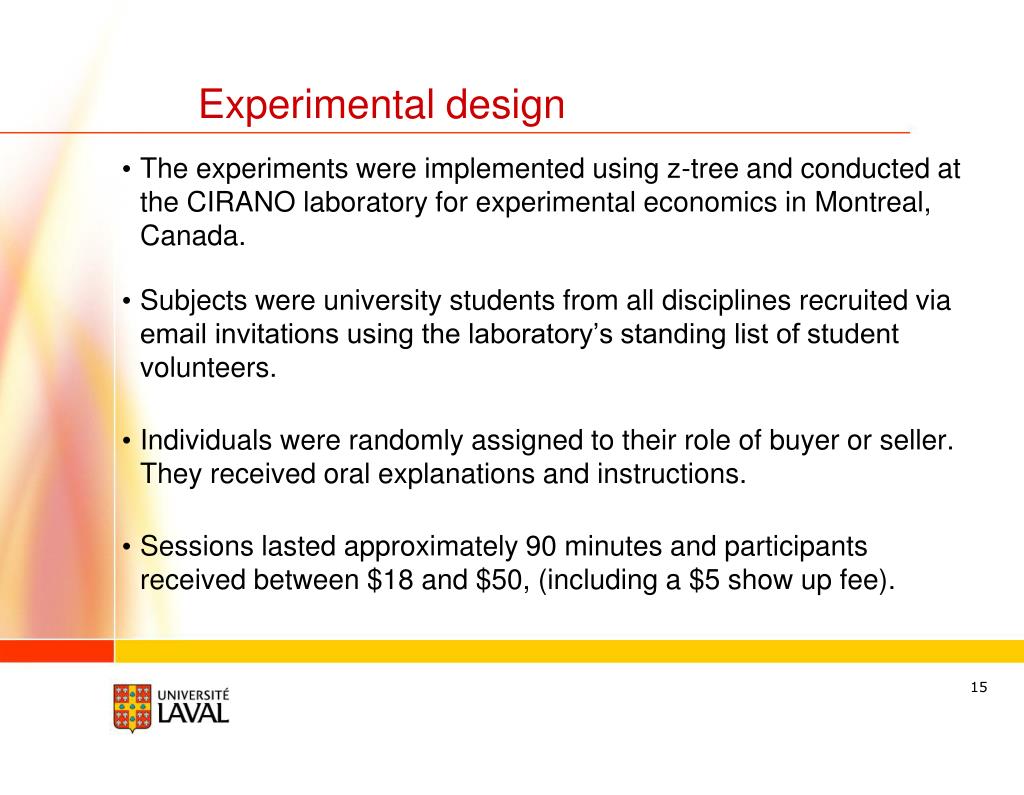 Experimental design

• The experiments were implemented using z-tree and conducted at the CIRANO laboratory for experimental economics in Montreal, Canada.

• Subjects were university students from all disciplines recruited via email invitations using the laboratory's standing list of student volunteers.

• Individuals were randomly assigned to their role of buyer or seller. They received oral explanations and instructions.

• Sessions lasted approximately 90 minutes and participants received between \$18 and \$50, (including a \$5 show up fee).

UNIVERSITÉ LAVAL

15